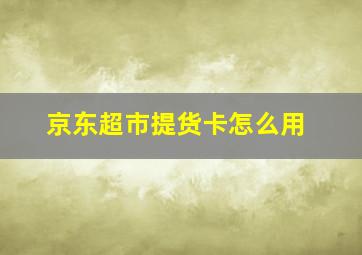 京东超市提货卡怎么用